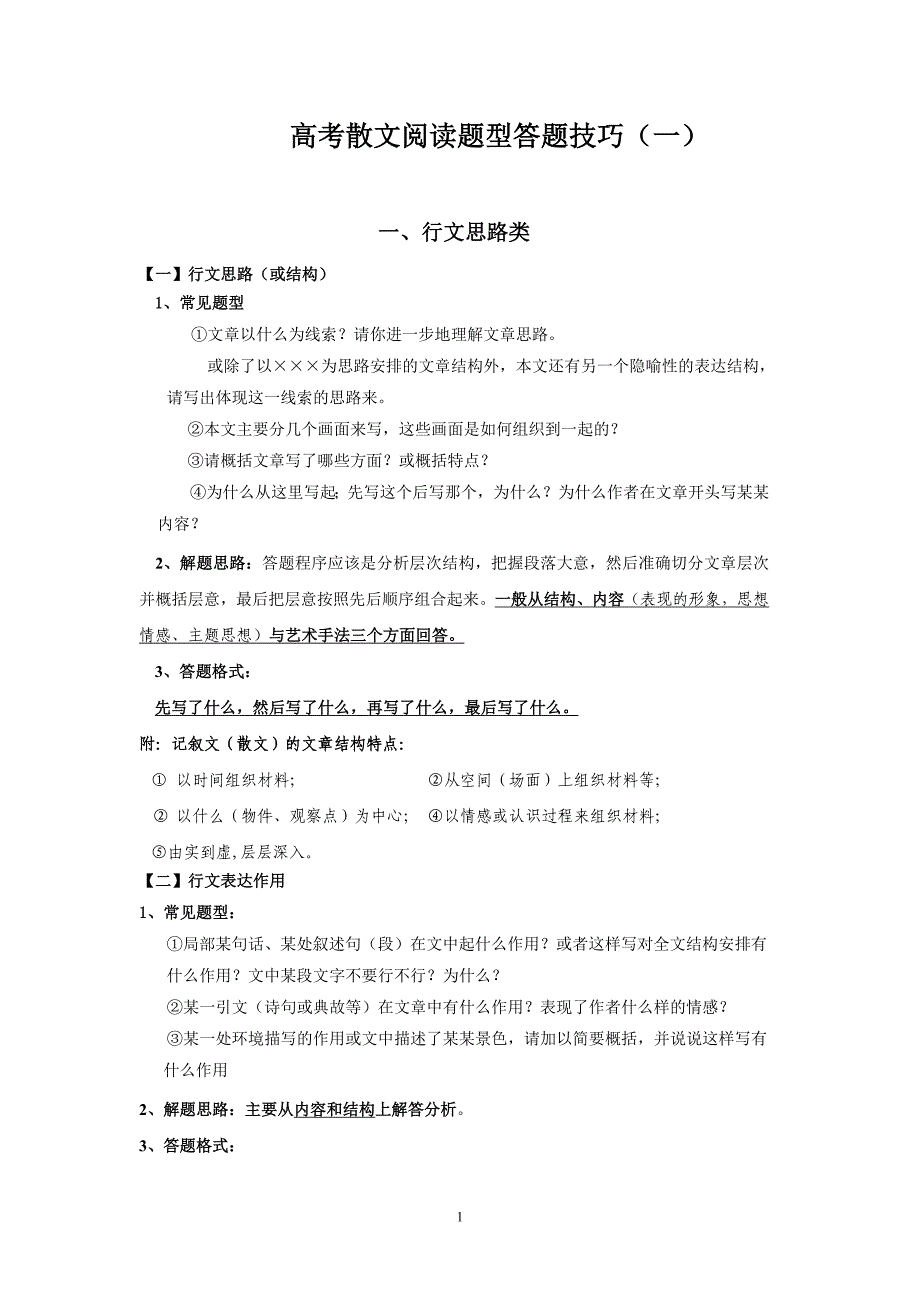 高考散文阅读题型答题技巧（一）

一、行文思路类

【一】行文思路（或结构）

1、常见题型

①文章以什么为线索？请你进一步地理解文章思路。

或除了以×××为思路安排的文章结构外，本文还有另一个隐喻性的表达结构，请写出体现这一线索的思路来。

②本文主要分几个画面来写，这些画面是如何组织到一起的？

③请概括文章写了哪些方面？或概括特点？

④为什么从这里写起；先写这个后写那个，为什么？为什么作者在文章开头写某某内容？

2、解题思路：答题程序应该是分析层次结构，把握段落大意，然后准确切分文章层次并概括层意，最后把层意按照先后顺序组合起来。一般从结构、内容（表现的形象，思想情感、主题思想）与艺术手法三个方面回答。

3、答题格式：

先写了什么，然后写了什么，再写了什么，最后写了什么。

附：记叙文（散文）的文章结构特点：

① 以时间组织材料；

②从空间（场面）上组织材料等；

② 以什么（物件、观察点）为中心；

④以情感或认识过程来组织材料；

⑤由实到虚,层层深入。

【二】行文表达作用

1、常见题型：

①局部某句话、某处叙述句（段）在文中起什么作用？或者这样写对全文结构安排有什么作用？文中某段文字不要行不行？为什么？

②某一引文（诗句或典故等）在文章中有什么作用？表现了作者什么样的情感？

③某一处环境描写的作用或文中描述了某某景色，请加以简要概括，并说说这样写有什么作用

2、解题思路：主要从内容和结构上解答分析。

3、答题格式：

1